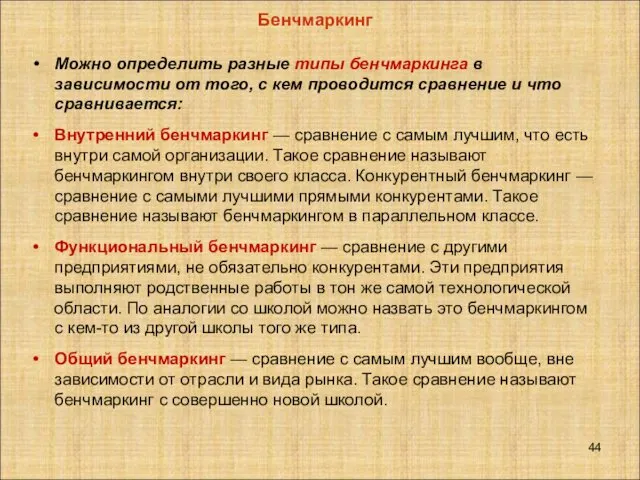 Бенчмаркинг

• Можно определить разные типы бенчмаркинга в зависимости от того, с кем проводится сравнение и что сравнивается:

• Внутренний бенчмаркинг — сравнение с самым лучшим, что есть внутри самой организации. Такое сравнение называют бенчмаркингом внутри своего класса. Конкурентный бенчмаркинг — сравнение с самыми лучшими прямыми конкурентами. Такое сравнение называют бенчмаркингом в параллельном классе.

• Функциональный бенчмаркинг — сравнение с другими предприятиями, не обязательно конкурентами. Эти предприятия выполняют родственные работы в тон же самой технологической области. По аналогии со школой можно назвать это бенчмаркингом с кем-то из другой школы того же типа.

• Общий бенчмаркинг — сравнение с самым лучшим вообще, вне зависимости от отрасли и вида рынка. Такое сравнение называют бенчмаркинг с совершенно новой школой.

44